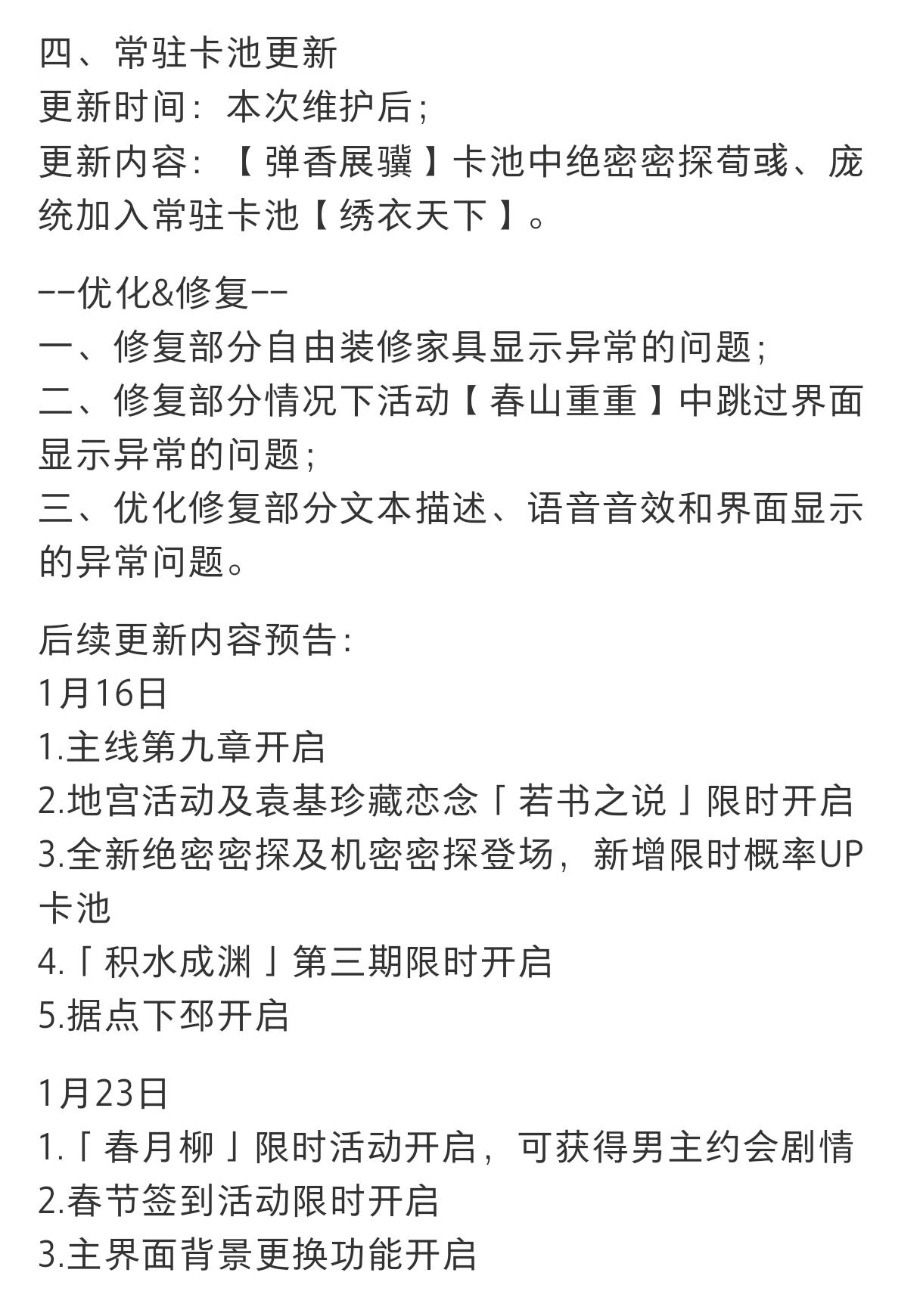 四、常驻卡池更新
更新时间：本次维护后；
更新内容：【弹香展骥】卡池中绝密密探荀彧、庞统加入常驻卡池【绣衣天下】。

--优化&修复--
一、修复部分自由装修家具显示异常的问题；
二、修复部分情况下活动【春山重重】中跳过界面显示异常的问题；
三、优化修复部分文本描述、语音音效和界面显示的异常问题。

后续更新内容预告：
1月16日
1.主线第九章开启
2.地宫活动及袁基珍藏恋念「若书之说」限时开启
3.全新绝密密探及机密密探登场，新增限时概率UP卡池
4.「积水成渊」第三期限时开启
5.据点下邳开启

1月23日
1.「春月柳」限时活动开启，可获得男主约会剧情
2.春节签到活动限时开启
3.主界面背景更换功能开启